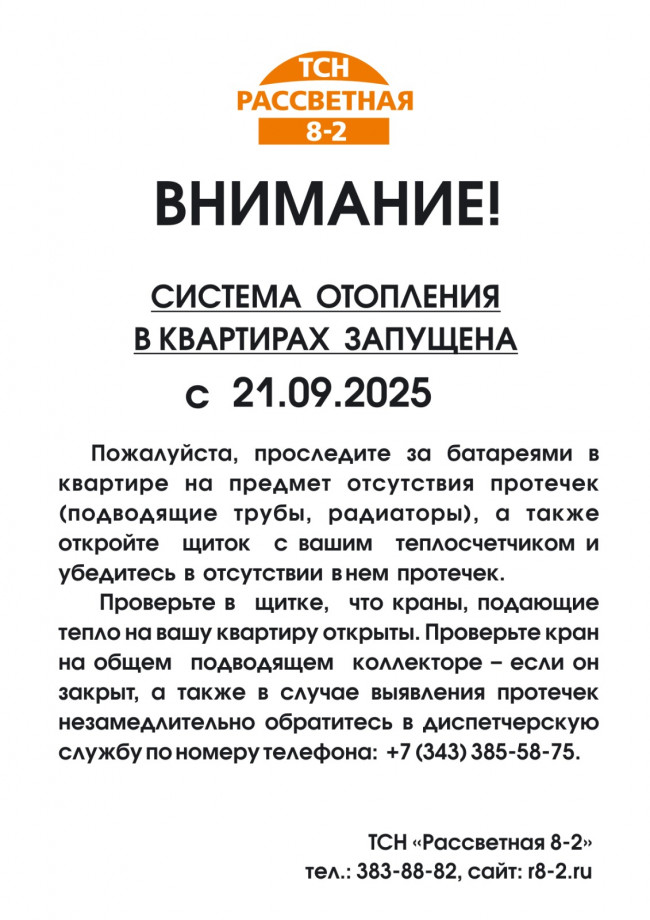 ТСН
РАССВЕТНАЯ
8-2

ВНИМАНИЕ!

СИСТЕМА ОТОПЛЕНИЯ В КВАРТИРАХ ЗАПУЩЕНА

с 21.09.2025

Пожалуйста, проследите за батареями в квартире на предмет отсутствия протечек (подводящие трубы, радиаторы), а также откройте щиток с вашим теплосчетчиком и убедитесь в отсутствии в нем протечек.

Проверьте в щитке, что краны, подающие тепло на вашу квартиру открыты. Проверьте кран на общем подводящем коллекторе – если он закрыт, а также в случае выявления протечек незамедлительно обратитесь в диспетчерскую службу по номеру телефона: +7 (343) 385-58-75.

ТСН «Рассветная 8-2»
тел.: 383-88-82, сайт: r8-2.ru